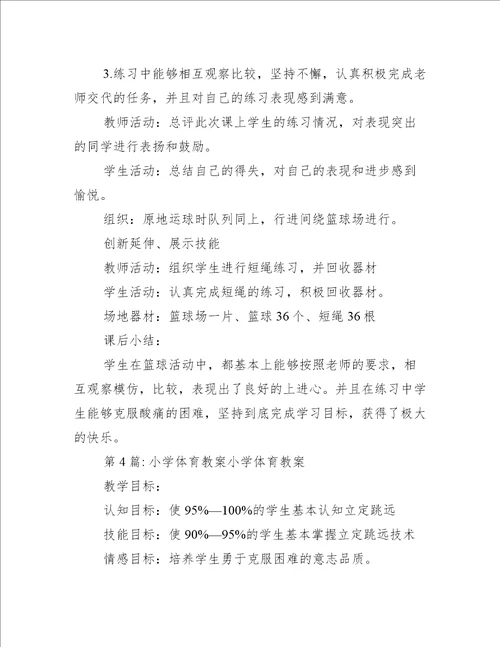 3.练习中能够相互观察比较，坚持不懈，认真积极完成老师交代的任务，并且对自己的练习表现感到满意。

教师活动：总评此次课上学生的练习情况，对表现突出的同学进行表扬和鼓励。

学生活动：总结自己的得失，对自己的表现和进步感到愉悦。

组织：原地运球时队列同上，行进间绕篮球场进行。

创新延伸、展示技能

教师活动：组织学生进行短绳练习，并回收器材

学生活动：认真完成短绳的练习，积极回收器材。

场地器材：篮球场一片、篮球36个、短绳36根

课后小结：

学生在篮球活动中，都基本上能够按照老师的要求，相互观察模仿，比较，表现出了良好的上进心。并且在练习中学生能够克服酸痛的困难，坚持到底完成学习目标，获得了极大的快乐。

第4篇：小学体育教案小学体育教案

教学目标：

认知目标：使95%—100%的学生基本认知立定跳远

技能目标：使90%—95%的学生基本掌握立定跳远技术

情感目标：培养学生勇于克服困难的意志品质。